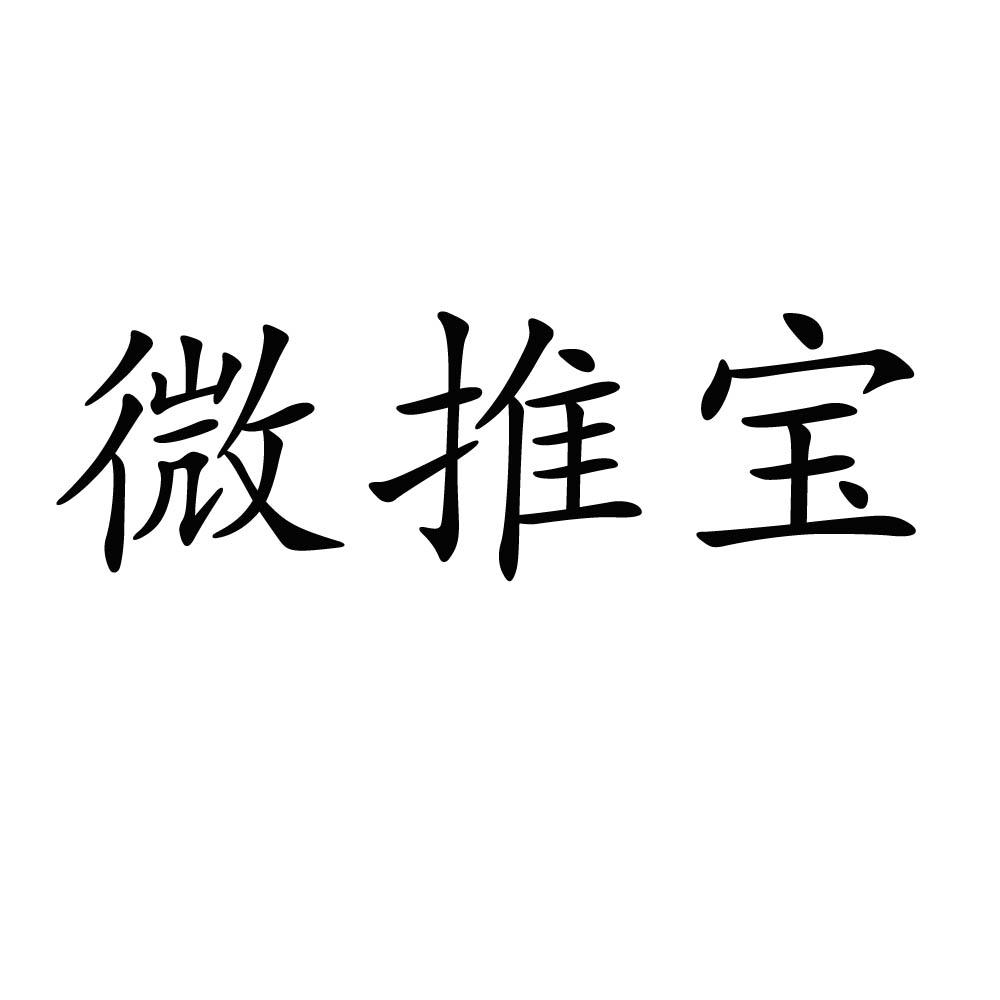 微推宝